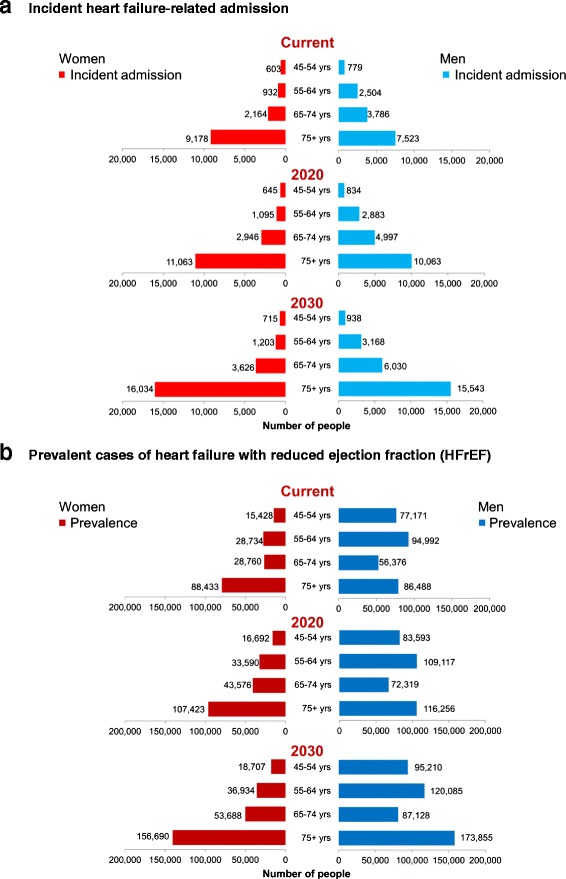 a Incident heart failure-related admission

Current

Women
Incident admission

Men
Incident admission

603 45-54 yrs 779
932 55-64 yrs 2,504
2,164 65-74 yrs 3,786
9,178 75+ yrs 7,523

20,000 15,000 10,000 5,000 0 0 5,000 10,000 15,000 20,000

2020

645 45-54 yrs 834
1,095 55-64 yrs 2,883
2,946 65-74 yrs 4,997
11,063 75+ yrs 10,063

20,000 15,000 10,000 5,000 0 0 5,000 10,000 15,000 20,000

2030

715 45-54 yrs 938
1,203 55-64 yrs 3,168
3,626 65-74 yrs 6,030
16,034 75+ yrs 15,543

20,000 15,000 10,000 5,000 0 0 5,000 10,000 15,000 20,000
Number of people

b Prevalent cases of heart failure with reduced ejection fraction (HFrEF)

Current

Women
Prevalence

Men
Prevalence

15,428 45-54 yrs 77,171
28,734 55-64 yrs 94,992
28,760 65-74 yrs 56,376
88,433 75+ yrs 86,488

200,000 150,000 100,000 50,000 0 0 50,000 100,000 150,000 200,000

2020

16,692 45-54 yrs 83,593
33,590 55-64 yrs 109,117
43,576 65-74 yrs 72,319
107,423 75+ yrs 116,256

200,000 150,000 100,000 50,000 0 0 50,000 100,000 150,000 200,000

2030

18,707 45-54 yrs 95,210
36,934 55-64 yrs 120,085
53,688 65-74 yrs 87,128
156,690 75+ yrs 173,855

200,000 150,000 100,000 50,000 0 0 50,000 100,000 150,000 200,000
Number of people